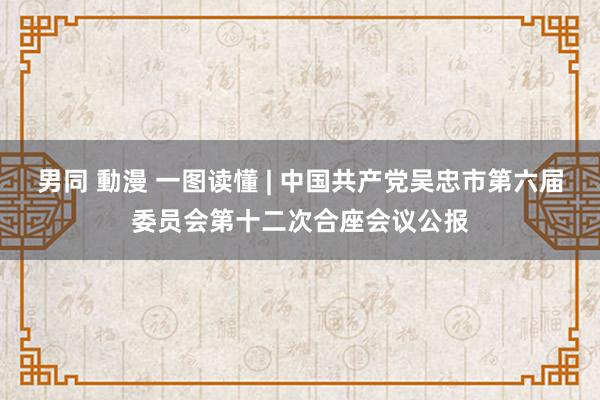 男同 動漫 一图读懂 | 中国共产党吴忠市第六届委员会第十二次合座会议公报